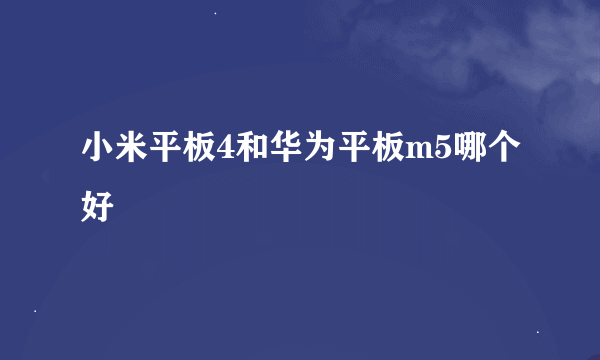 小米平板4和华为平板m5哪个好